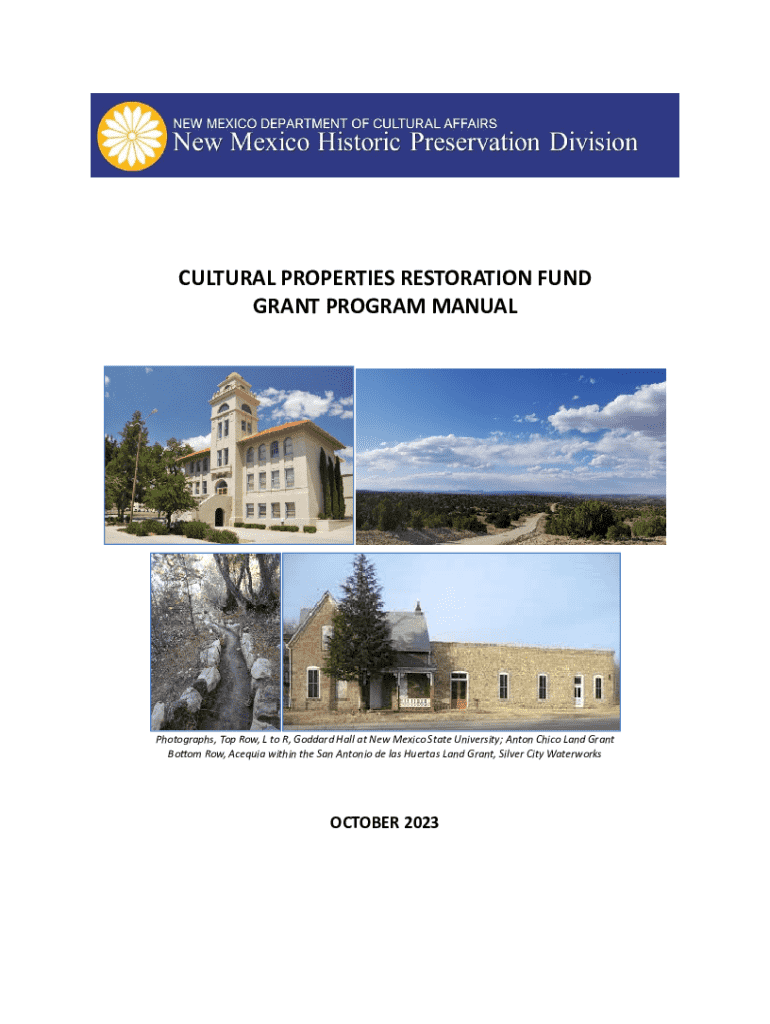 NEW MEXICO DEPARTMENT OF CULTURAL AFFAIRS
New Mexico Historic Preservation Division

CULTURAL PROPERTIES RESTORATION FUND
GRANT PROGRAM MANUAL

Photographs, Top Row, L to R, Goddard Hall at New Mexico State University; Anton Chico Land Grant
Bottom Row, Acequia within the San Antonio de las Huertas Land Grant, Silver City Waterworks

OCTOBER 2023